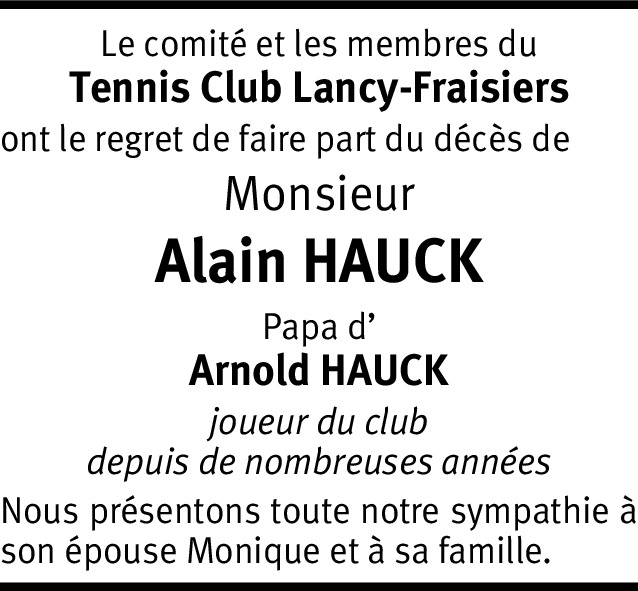 Le comité et les membres du
Tennis Club Lancy-Fraisiers
ont le regret de faire part du décès de

Monsieur

Alain HAUCK

Papa d'
Arnold HAUCK

joueur du club
depuis de nombreuses années

Nous présentons toute notre sympathie à son épouse Monique et à sa famille.